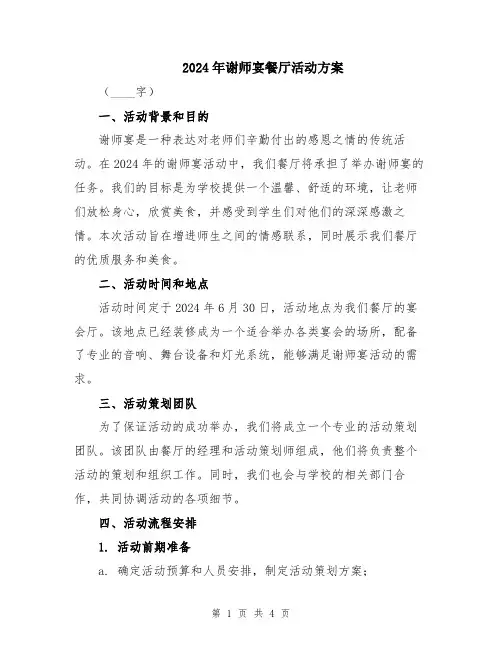 2024年谢师宴餐厅活动方案

（____字）

一、活动背景和目的

谢师宴是一种表达对老师们辛勤付出的感恩之情的传统活动。在2024年的谢师宴活动中，我们餐厅将承担了举办谢师宴的任务。我们的目标是为学校提供一个温馨、舒适的环境，让老师们放松身心，欣赏美食，并感受到学生们对他们的深深感激之情。本次活动旨在增进师生之间的情感联系，同时展示我们餐厅的优质服务和美食。

二、活动时间和地点

活动时间定于2024年6月30日，活动地点为我们餐厅的宴会厅。该地点已经装修成为一个适合举办各类宴会的场所，配备了专业的音响、舞台设备和灯光系统，能够满足谢师宴活动的需求。

三、活动策划团队

为了保证活动的成功举办，我们将成立一个专业的活动策划团队。该团队由餐厅的经理和活动策划师组成，他们将负责整个活动的策划和组织工作。同时，我们也会与学校的相关部门合作，共同协调活动的各项细节。

四、活动流程安排

1. 活动前期准备

a. 确定活动预算和人员安排，制定活动策划方案；

第 1 页 共 4 页